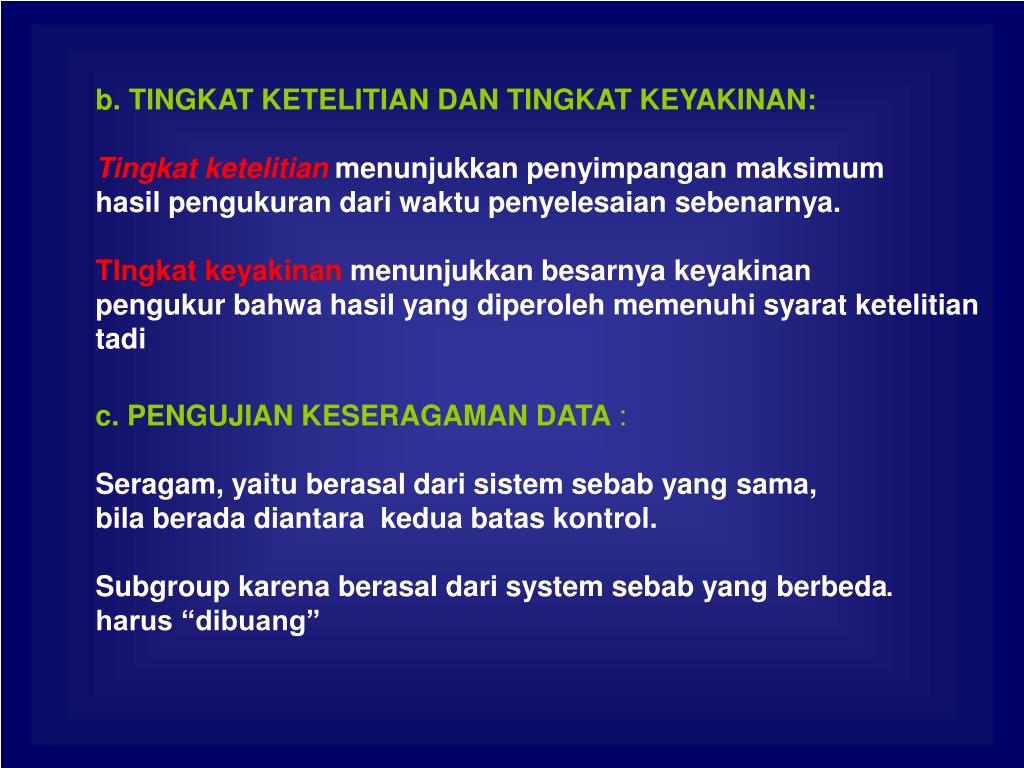 b. TINGKAT KETELITIAN DAN TINGKAT KEYAKINAN:

Tingkat ketelitian menunjukkan penyimpangan maksimum hasil pengukuran dari waktu penyelesaian sebenarnya.

TIngkat keyakinan menunjukkan besarnya keyakinan pengukur bahwa hasil yang diperoleh memenuhi syarat ketelitian tadi

c. PENGUJIAN KESERAGAMAN DATA :

Seragam, yaitu berasal dari sistem sebab yang sama, bila berada diantara kedua batas kontrol.

Subgroup karena berasal dari system sebab yang berbeda. harus “dibuang”